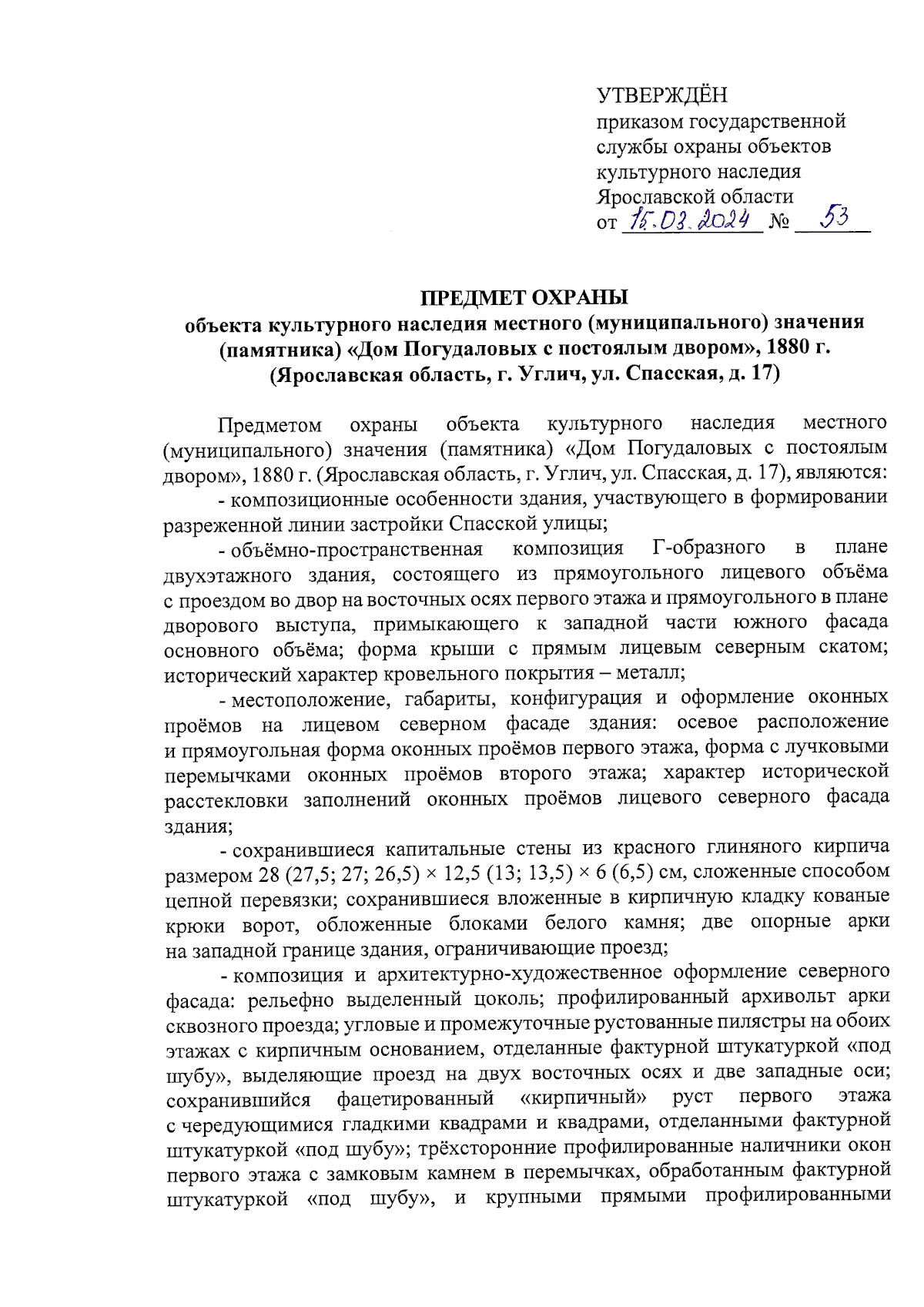 УТВЕРЖДЁН
приказом государственной службы охраны объектов культурного наследия Ярославской области
от 15.03.2024 № 53

ПРЕДМЕТ ОХРАНЫ
объекта культурного наследия местного (муниципального) значения (памятника) «Дом Погудаловых с постоялым двором», 1880 г.
(Ярославская область, г. Углич, ул. Спасская, д. 17)

Предметом охраны объекта культурного наследия местного (муниципального) значения (памятника) «Дом Погудаловых с постоялым двором», 1880 г. (Ярославская область, г. Углич, ул. Спасская, д. 17), являются:

- композиционные особенности здания, участвующего в формировании разреженной линии застройки Спасской улицы;

- объёмно-пространственная композиция Г-образного в плане двухэтажного здания, состоящего из прямоугольного лицевого объёма с проездом во двор на восточных осях первого этажа и прямоугольного в плане дворового выступа, примыкающего к западной части южного фасада основного объёма; форма крыши с прямым лицевым северным скатом; исторический характер кровельного покрытия – металл;

- местоположение, габариты, конфигурация и оформление оконных проёмов на лицевом северном фасаде здания: осевое расположение и прямоугольная форма оконных проёмов первого этажа, форма с лучковыми перемычками оконных проёмов второго этажа; характер исторической расстекловки заполнений оконных проёмов лицевого северного фасада здания;

- сохранившиеся капитальные стены из красного глиняного кирпича размером 28 (27,5; 27; 26,5) × 12,5 (13; 13,5) × 6 (6,5) см, сложенные способом цепной перевязки; сохранившиеся вложенные в кирпичную кладку кованые крюки ворот, обложенные блоками белого камня; две опорные арки на западной границе здания, ограничивающие проезд;

- композиция и архитектурно-художественное оформление северного фасада: рельефно выделенный цоколь; профилированный архивольт арки сквозного проезда; угловые и промежуточные рустованные пилястры на обоих этажах с кирпичным основанием, отделанные фактурной штукатуркой «под шубу», выделяющие проезд на двух восточных осях и две западные оси; сохранившийся фацетированный «кирпичный» руст первого этажа с чередующимися гладкими квадрами и квадрами, отделанными фактурной штукатуркой «под шубу»; трёхсторонние профилированные наличники окон первого этажа с замковым камнем в перемычках, обработанным фактурной штукатуркой «под шубу», и крупными прямыми профилированными